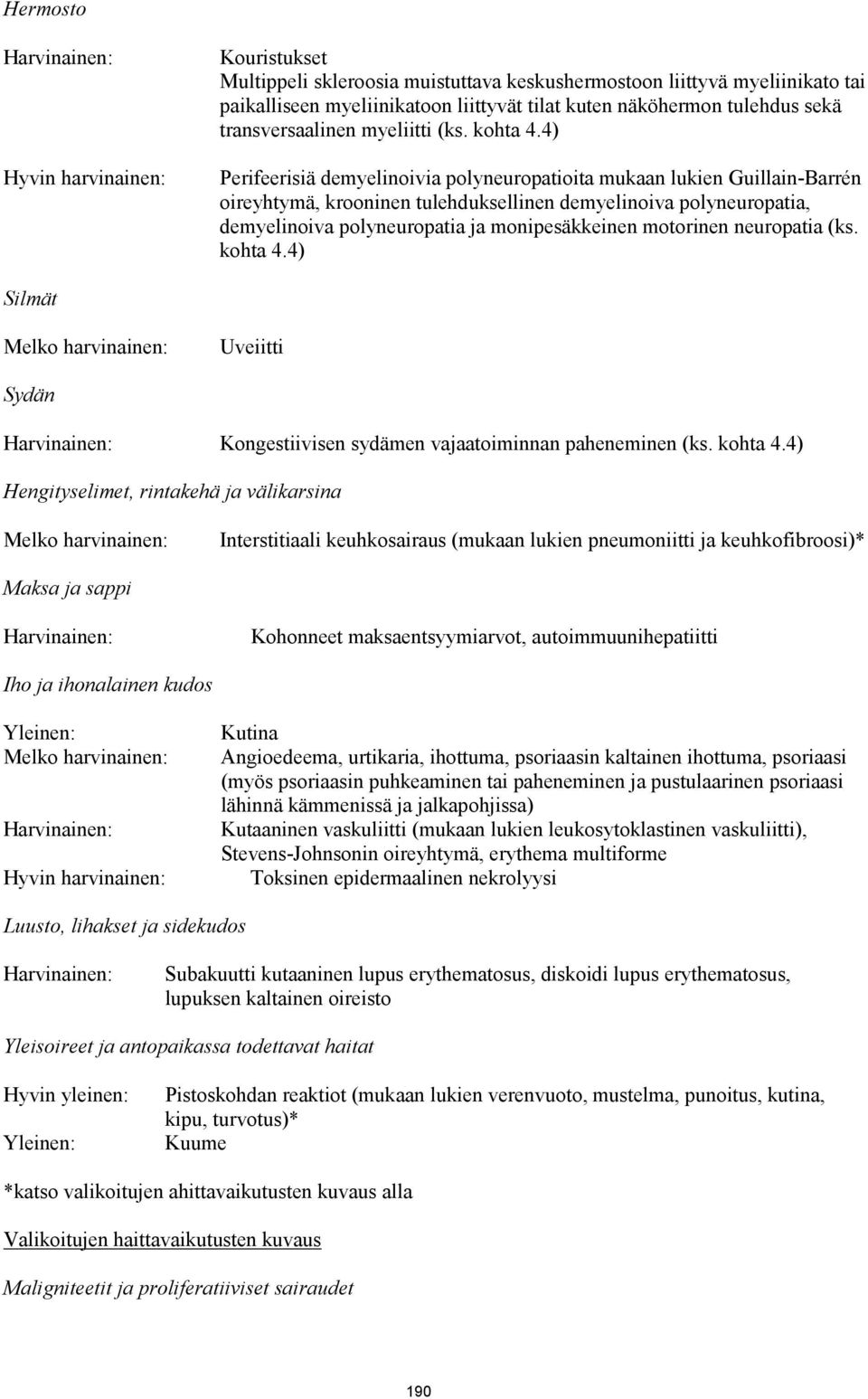 Hermosto

Harvinainen: Kouristukset
Multippeli skleroosia muistuttava keskushermostoon liittyvä myeliinikato tai paikalliseen myeliinikatoon liittyvät tilat kuten näköhermon tulehdus sekä transversaalinen myeliitti (ks. kohta 4.4)

Hyvin harvinainen: Perifeerisiä demyelinoivia polyneuropatioita mukaan lukien Guillain-Barrén oireyhtymä, krooninen tulehduksellinen demyelinoiva polyneuropatia, demyelinoiva polyneuropatia ja monipesäkkeinen motorinen neuropatia (ks. kohta 4.4)

Silmät

Melko harvinainen: Uveiitti

Sydän

Harvinainen: Kongestiivisen sydämen vajaatoiminnan paheneminen (ks. kohta 4.4)

Hengityselimet, rintakehä ja välikarsina

Melko harvinainen: Interstitiaali keuhkosairaus (mukaan lukien pneumoniitti ja keuhkofibroosi)*

Maksa ja sappi

Harvinainen: Kohonneet maksaentsyymiarvot, autoimmuunihepatiitti

Iho ja ihonalainen kudos

Yleinen: Kutina
Melko harvinainen: Angioedeema, urtikaria, ihottuma, psoriaasin kaltainen ihottuma, psoriaasi (myös psoriaasin puhkeaminen tai paheneminen ja pustulaarinen psoriaasi lähinnä kämmenissä ja jalkapohjissa)
Harvinainen: Kutaaninen vaskuliitti (mukaan lukien leukosytoklastinen vaskuliitti), Stevens-Johnsonin oireyhtymä, erythema multiforme
Hyvin harvinainen: Toksinen epidermaalinen nekrolyysi

Luusto, lihakset ja sidekudos

Harvinainen: Subakuutti kutaaninen lupus erythematosus, diskoidi lupus erythematosus, lupuksen kaltainen oireisto

Yleisoireet ja antopaikassa todettavat haitat

Hyvin yleinen: Pistoskohdan reaktiot (mukaan lukien verenvuoto, mustelma, punoitus, kutina, kipu, turvotus)*
Yleinen: Kuume

*katso valikoitujen ahittavaikutusten kuvaus alla

Valikoitujen haittavaikutusten kuvaus

Maligniteetit ja proliferatiiviset sairaudet

190